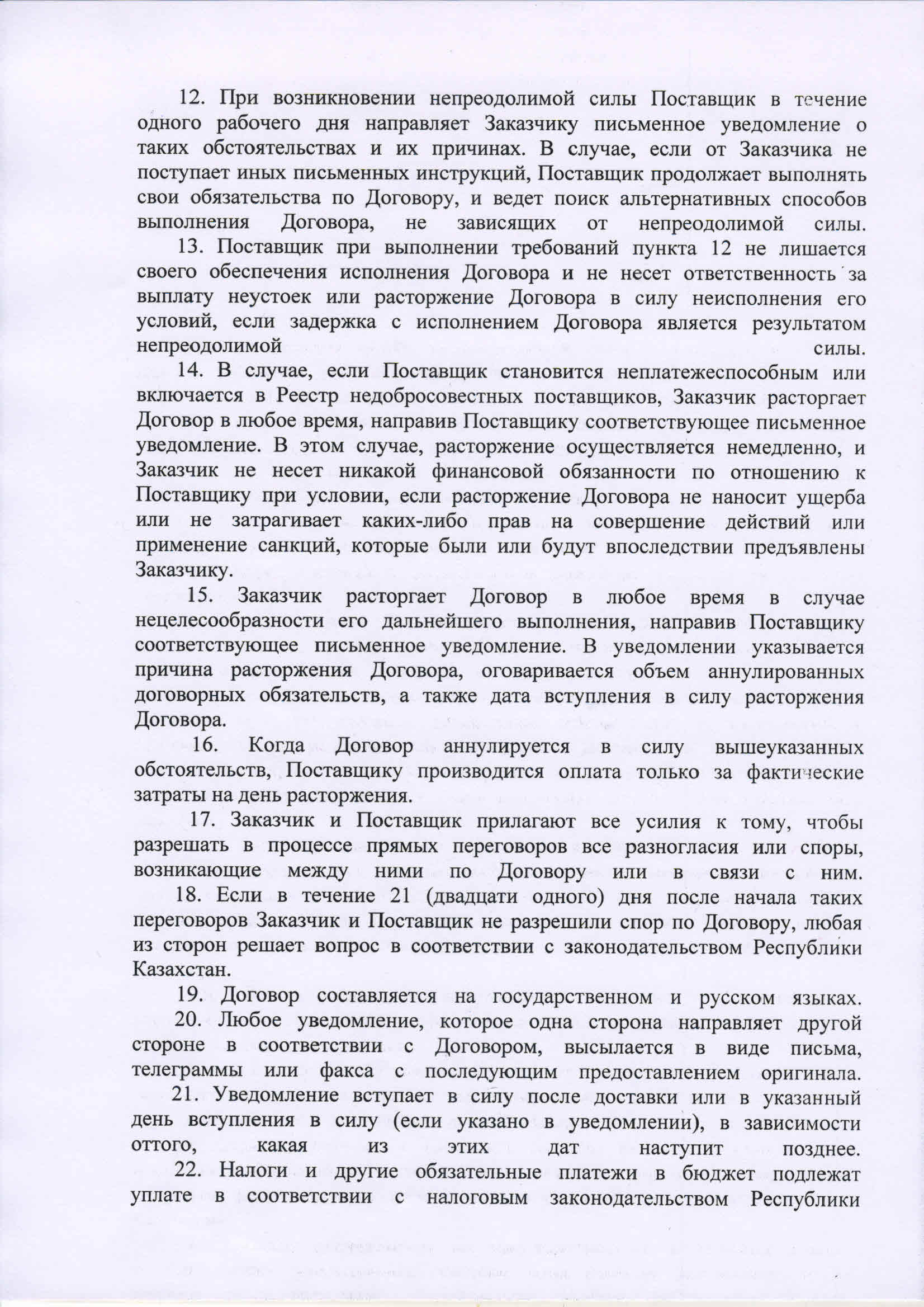 12. При возникновении непреодолимой силы Поставщик в течение одного рабочего дня направляет Заказчику письменное уведомление о таких обстоятельствах и их причинах. В случае, если от Заказчика не поступает иных письменных инструкций, Поставщик продолжает выполнять свои обязательства по Договору, и ведет поиск альтернативных способов выполнения Договора, не зависящих от непреодолимой силы.

13. Поставщик при выполнении требований пункта 12 не лишается своего обеспечения исполнения Договора и не несет ответственность за выплату неустоек или расторжение Договора в силу неисполнения его условий, если задержка с исполнением Договора является результатом непреодолимой силы.

14. В случае, если Поставщик становится неплатежеспособным или включается в Реестр недобросовестных поставщиков, Заказчик расторгает Договор в любое время, направив Поставщику соответствующее письменное уведомление. В этом случае, расторжение осуществляется немедленно, и Заказчик не несет никакой финансовой обязанности по отношению к Поставщику при условии, если расторжение Договора не наносит ущерба или не затрагивает каких-либо прав на совершение действий или применение санкций, которые были или будут впоследствии предъявлены Заказчику.

15. Заказчик расторгает Договор в любое время в случае нецелесообразности его дальнейшего выполнения, направив Поставщику соответствующее письменное уведомление. В уведомлении указывается причина расторжения Договора, оговаривается объем аннулированных договорных обязательств, а также дата вступления в силу расторжения Договора.

16. Когда Договор аннулируется в силу вышеуказанных обстоятельств, Поставщику производится оплата только за фактические затраты на день расторжения.

17. Заказчик и Поставщик прилагают все усилия к тому, чтобы разрешать в процессе прямых переговоров все разногласия или споры, возникающие между ними по Договору или в связи с ним.

18. Если в течение 21 (двадцати одного) дня после начала таких переговоров Заказчик и Поставщик не разрешили спор по Договору, любая из сторон решает вопрос в соответствии с законодательством Республики Казахстан.

19. Договор составляется на государственном и русском языках.

20. Любое уведомление, которое одна сторона направляет другой стороне в соответствии с Договором, высылается в виде письма, телеграммы или факса с последующим предоставлением оригинала.

21. Уведомление вступает в силу после доставки или в указанный день вступления в силу (если указано в уведомлении), в зависимости оттого, какая из этих дат наступит позднее.

22. Налоги и другие обязательные платежи в бюджет подлежат уплате в соответствии с налоговым законодательством Республики